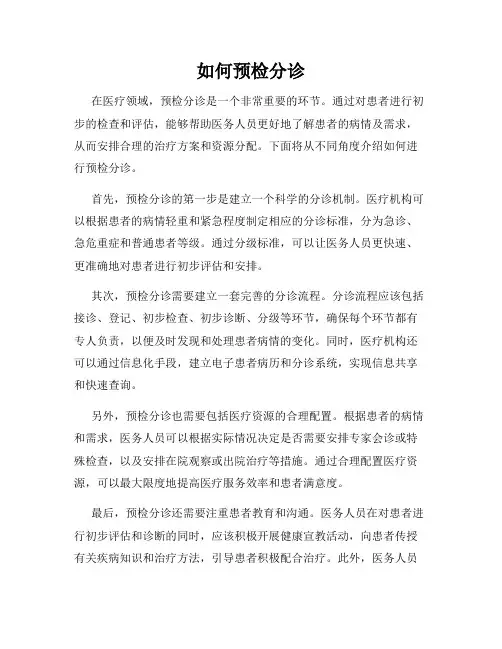 如何预检分诊

在医疗领域，预检分诊是一个非常重要的环节。通过对患者进行初步的检查和评估，能够帮助医务人员更好地了解患者的病情及需求，从而安排合理的治疗方案和资源分配。下面将从不同角度介绍如何进行预检分诊。

首先，预检分诊的第一步是建立一个科学的分诊机制。医疗机构可以根据患者的病情轻重和紧急程度制定相应的分诊标准，分为急诊、急危重症和普通患者等级。通过分级标准，可以让医务人员更快速、更准确地对患者进行初步评估和安排。

其次，预检分诊需要建立一套完善的分诊流程。分诊流程应该包括接诊、登记、初步检查、初步诊断、分级等环节，确保每个环节都有专人负责，以便及时发现和处理患者病情的变化。同时，医疗机构还可以通过信息化手段，建立电子患者病历和分诊系统，实现信息共享和快速查询。

另外，预检分诊也需要包括医疗资源的合理配置。根据患者的病情和需求，医务人员可以根据实际情况决定是否需要安排专家会诊或特殊检查，以及安排在院观察或出院治疗等措施。通过合理配置医疗资源，可以最大限度地提高医疗服务效率和患者满意度。

最后，预检分诊还需要注重患者教育和沟通。医务人员在对患者进行初步评估和诊断的同时，应该积极开展健康宣教活动，向患者传授有关疾病知识和治疗方法，引导患者积极配合治疗。此外，医务人员